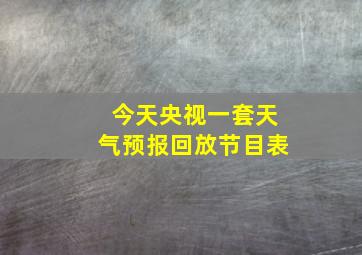 今天央视一套天气预报回放节目表